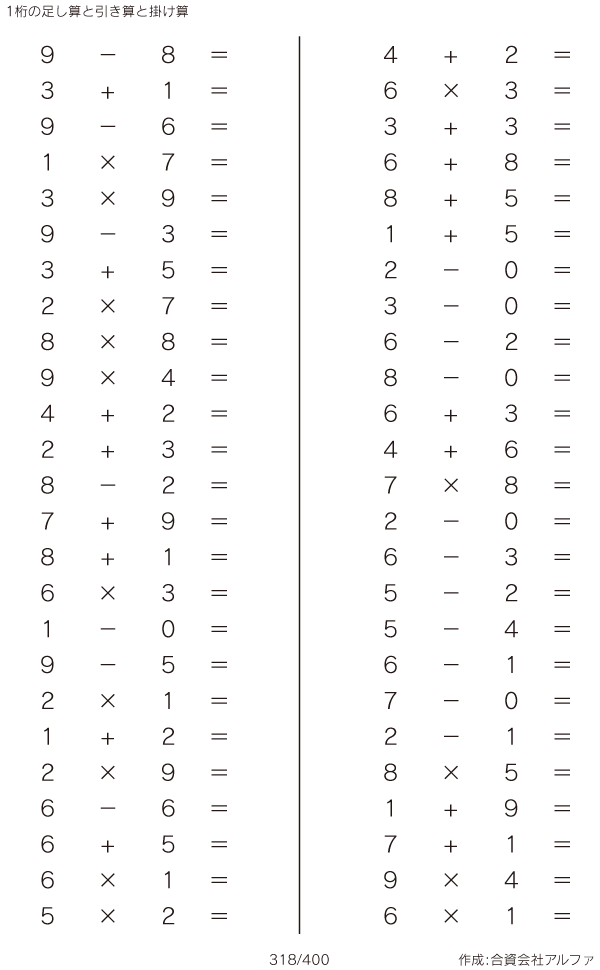 1桁の足し算と引き算と掛け算

$9 - 8 =$
$3 + 1 =$
$9 - 6 =$
$1 \times 7 =$
$3 \times 9 =$
$9 - 3 =$
$3 + 5 =$
$2 \times 7 =$
$8 \times 8 =$
$9 \times 4 =$
$4 + 2 =$
$2 + 3 =$
$8 - 2 =$
$7 + 9 =$
$8 + 1 =$
$6 \times 3 =$
$1 - 0 =$
$9 - 5 =$
$2 \times 1 =$
$1 + 2 =$
$2 \times 9 =$
$6 - 6 =$
$6 + 5 =$
$6 \times 1 =$
$5 \times 2 =$

$4 + 2 =$
$6 \times 3 =$
$3 + 3 =$
$6 + 8 =$
$8 + 5 =$
$1 + 5 =$
$2 - 0 =$
$3 - 0 =$
$6 - 2 =$
$8 - 0 =$
$6 + 3 =$
$4 + 6 =$
$7 \times 8 =$
$2 - 0 =$
$6 - 3 =$
$5 - 2 =$
$5 - 4 =$
$6 - 1 =$
$7 - 0 =$
$2 - 1 =$
$8 \times 5 =$
$1 + 9 =$
$7 + 1 =$
$9 \times 4 =$
$6 \times 1 =$

318/400

作成:合資会社アルファ